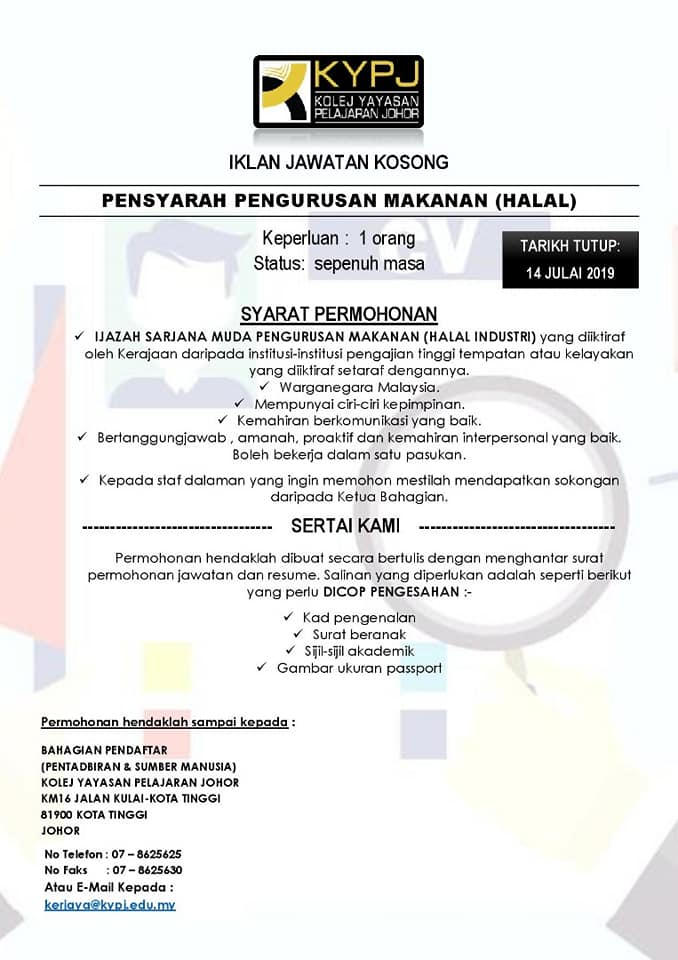 KYPJ
KOLEJ YAYASAN PELAJARAN JOHOR

IKLAN JAWATAN KOSONG

PENSYARAH PENGURUSAN MAKANAN (HALAL)

Keperluan : 1 orang
Status: sepenuh masa

TARIKH TUTUP:
14 JULAI 2019

SYARAT PERMOHONAN

✓ IJAZAH SARJANA MUDA PENGURUSAN MAKANAN (HALAL INDUSTRI) yang diiktiraf oleh Kerajaan daripada institusi-institusi pengajian tinggi tempatan atau kelayakan yang diiktiraf setaraf dengannya.
✓ Warganegara Malaysia.
✓ Mempunyai ciri-ciri kepimpinan.
✓ Kemahiran berkomunikasi yang baik.
✓ Bertanggungjawab , amanah, proaktif dan kemahiran interpersonal yang baik. Boleh bekerja dalam satu pasukan.

✓ Kepada staf dalaman yang ingin memohon mestilah mendapatkan sokongan daripada Ketua Bahagian.

---------------------------------- SERTAI KAMI ----------------------------------

Permohonan hendaklah dibuat secara bertulis dengan menghantar surat permohonan jawatan dan resume. Salinan yang diperlukan adalah seperti berikut yang perlu DICOP PENGESAHAN :-

✓ Kad pengenalan
✓ Surat beranak
✓ Sijil-sijil akademik
✓ Gambar ukuran passport

Permohonan hendaklah sampai kepada :

BAHAGIAN PENDAFTAR
(PENTADBIRAN & SUMBER MANUSIA)
KOLEJ YAYASAN PELAJARAN JOHOR
KM16 JALAN KULAI-KOTA TINGGI
81900 KOTA TINGGI
JOHOR

No Telefon : 07 – 8625625
No Faks : 07 – 8625630
Atau E-Mail Kepada :
kerjaya@kypj.edu.my